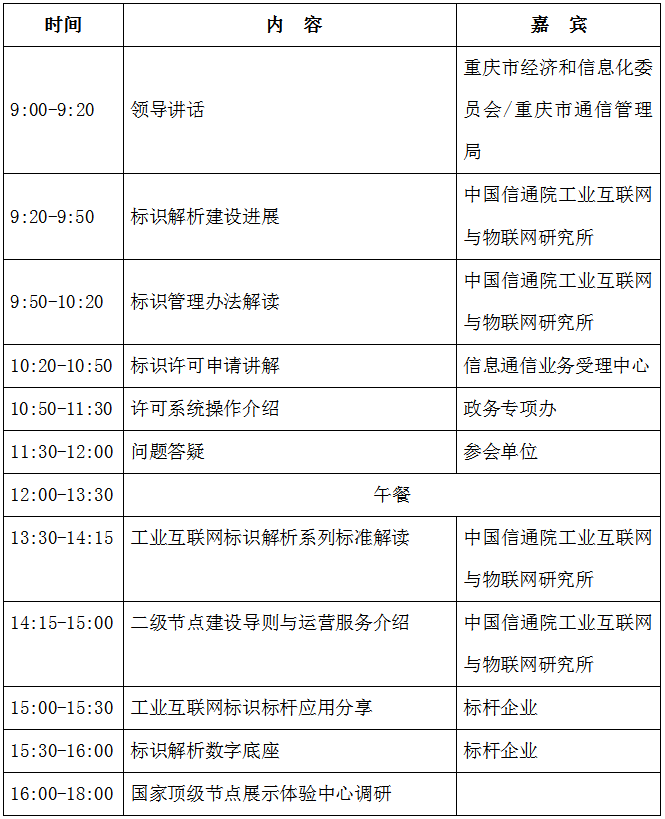 | 时间 | 内　容 | 嘉　宾 |
|---|---|---|
| 9:00-9:20 | 领导讲话 | 重庆市经济和信息化委员会/重庆市通信管理局 |
| 9:20-9:50 | 标识解析建设进展 | 中国信通院工业互联网与物联网研究所 |
| 9:50-10:20 | 标识管理办法解读 | 中国信通院工业互联网与物联网研究所 |
| 10:20-10:50 | 标识许可申请讲解 | 信息通信业务受理中心 |
| 10:50-11:30 | 许可系统操作介绍 | 政务专项办 |
| 11:30-12:00 | 问题答疑 | 参会单位 |
| 12:00-13:30 | 午餐 | |
| 13:30-14:15 | 工业互联网标识解析系列标准解读 | 中国信通院工业互联网与物联网研究所 |
| 14:15-15:00 | 二级节点建设导则与运营服务介绍 | 中国信通院工业互联网与物联网研究所 |
| 15:00-15:30 | 工业互联网标识标杆应用分享 | 标杆企业 |
| 15:30-16:00 | 标识解析数字底座 | 标杆企业 |
| 16:00-18:00 | 国家顶级节点展示体验中心调研 | |